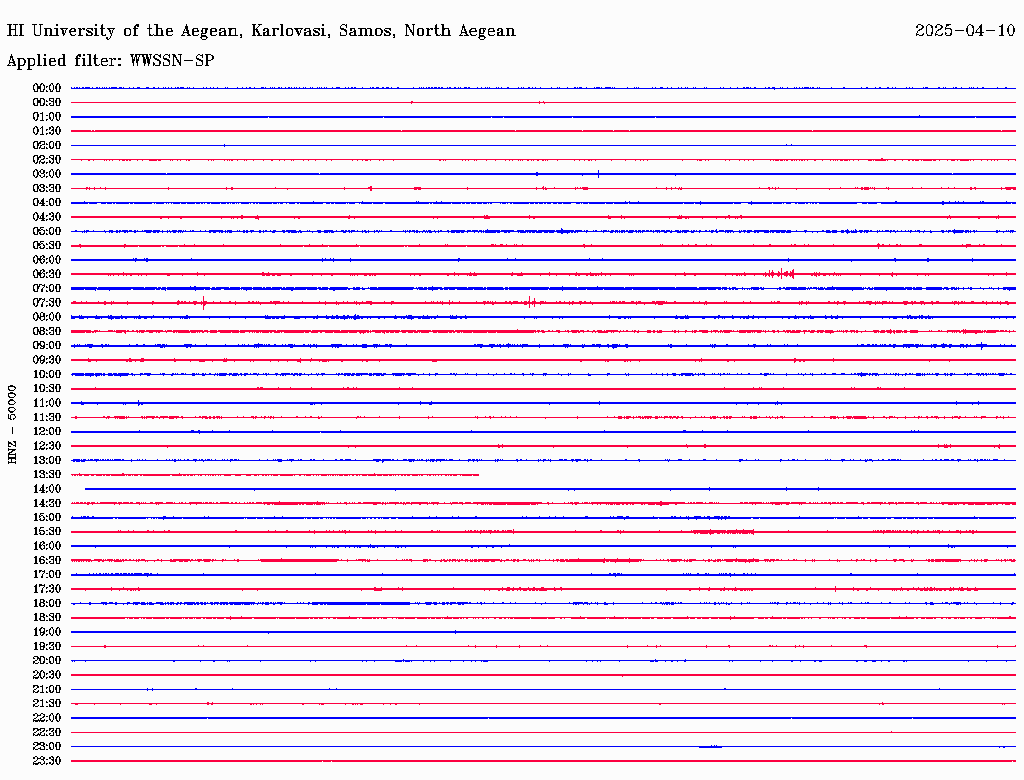 HI University of the Aegean, Karlovasi, Samos, North Aegean
2025-04-10
Applied filter: WWSSN-SP

HNZ - 50000

00:00
00:30
01:00
01:30
02:00
02:30
03:00
03:30
04:00
04:30
05:00
05:30
06:00
06:30
07:00
07:30
08:00
08:30
09:00
09:30
10:00
10:30
11:00
11:30
12:00
12:30
13:00
13:30
14:00
14:30
15:00
15:30
16:00
16:30
17:00
17:30
18:00
18:30
19:00
19:30
20:00
20:30
21:00
21:30
22:00
22:30
23:00
23:30